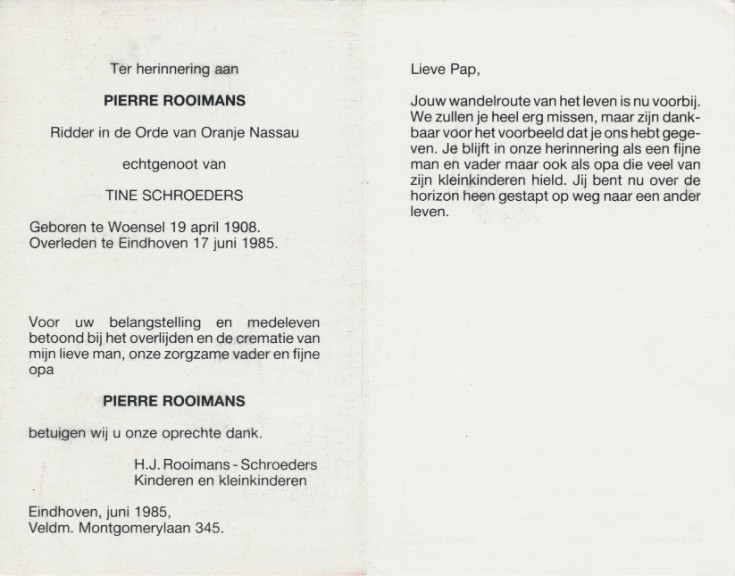 Ter herinnering aan

PIERRE ROOIMANS

Ridder in de Orde van Oranje Nassau

echtgenoot van

TINE SCHROEDERS

Geboren te Woensel 19 april 1908.
Overleden te Eindhoven 17 juni 1985.

Voor uw belangstelling en medeleven betoond bij het overlijden en de crematie van mijn lieve man, onze zorgzame vader en fijne opa

PIERRE ROOIMANS

betuigen wij u onze oprechte dank.

H.J. Rooimans - Schroeders
Kinderen en kleinkinderen

Eindhoven, juni 1985,
Veldm. Montgomerylaan 345.

Lieve Pap,

Jouw wandelroute van het leven is nu voorbij. We zullen je heel erg missen, maar zijn dankbaar voor het voorbeeld dat je ons hebt gegeven. Je blijft in onze herinnering als een fijne man en vader maar ook als opa die veel van zijn kleinkinderen hield. Jij bent nu over de horizon heen gestapt op weg naar een ander leven.